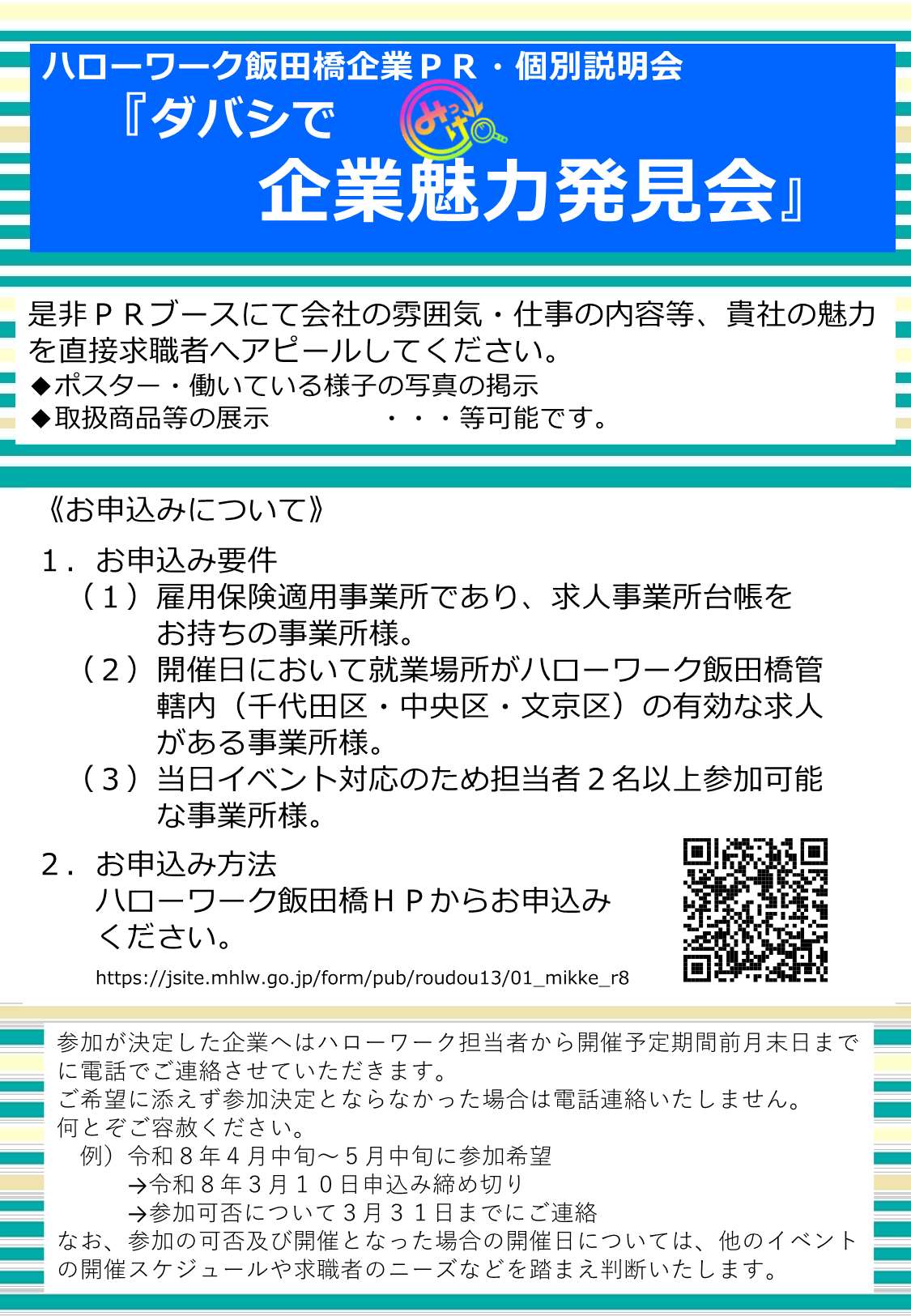 ハローワーク飯田橋企業ＰＲ・個別説明会
『ダバシで みっけ
企業魅力発見会』

是非ＰＲブースにて会社の雰囲気・仕事の内容等、貴社の魅力を直接求職者へアピールしてください。
◆ポスター・働いている様子の写真の掲示
◆取扱商品等の展示　　　　・・・等可能です。

《お申込みについて》

１．お申込み要件
（１）雇用保険適用事業所であり、求人事業所台帳をお持ちの事業所様。
（２）開催日において就業場所がハローワーク飯田橋管轄内（千代田区・中央区・文京区）の有効な求人がある事業所様。
（３）当日イベント対応のため担当者２名以上参加可能な事業所様。

２．お申込み方法
ハローワーク飯田橋ＨＰからお申込みください。
https://jsite.mhlw.go.jp/form/pub/roudou13/01_mikke_r8

参加が決定した企業へはハローワーク担当者から開催予定期間前月末日までに電話でご連絡させていただきます。
ご希望に添えず参加決定とならなかった場合は電話連絡いたしません。
何とぞご容赦ください。
例）令和８年４月中旬～５月中旬に参加希望
→令和８年３月１０日申込み締め切り
→参加可否について３月３１日までにご連絡
なお、参加の可否及び開催となった場合の開催日については、他のイベントの開催スケジュールや求職者のニーズなどを踏まえ判断いたします。